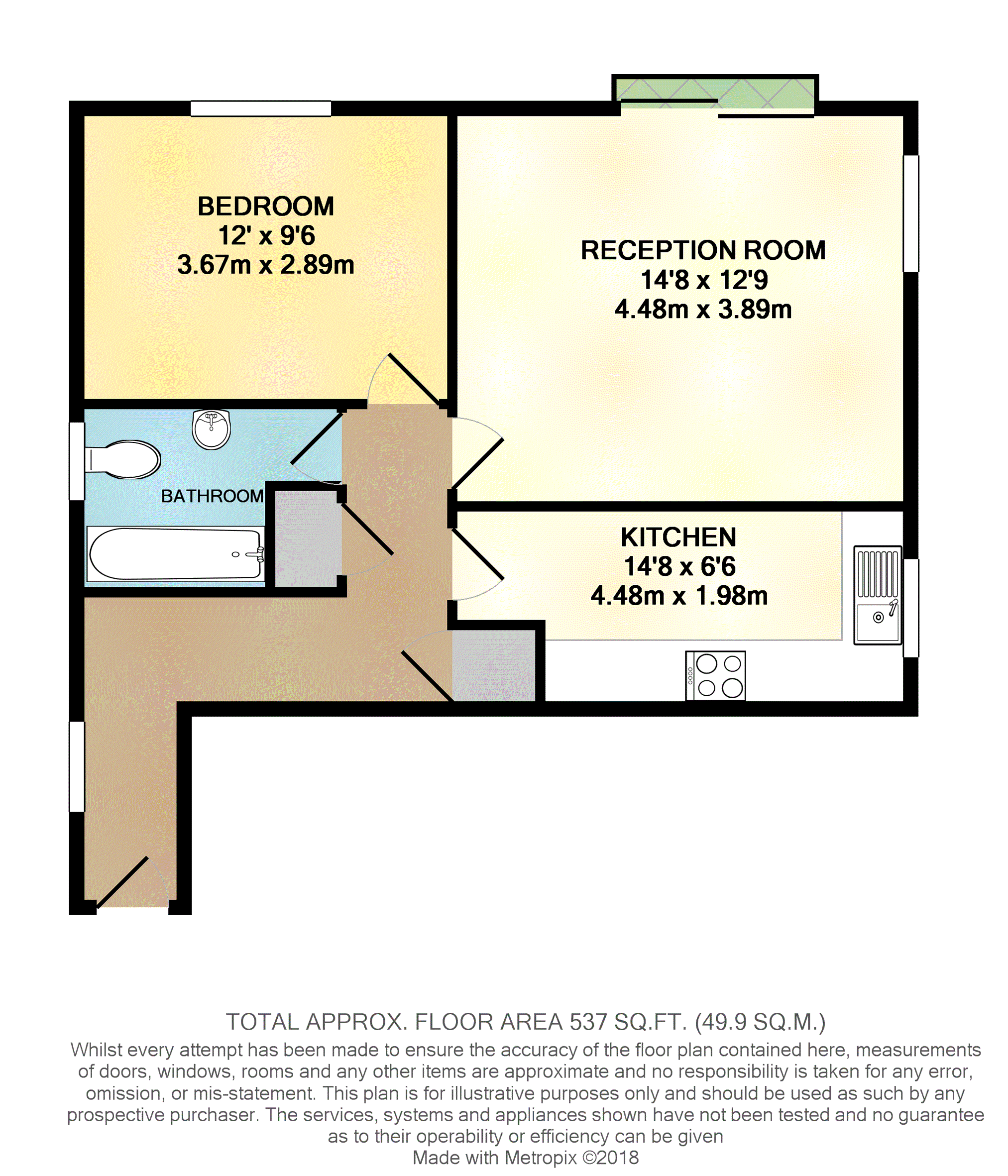 BEDROOM
12' x 9'6
3.67m x 2.89m

RECEPTION ROOM
14'8 x 12'9
4.48m x 3.89m

BATHROOM

KITCHEN
14'8 x 6'6
4.48m x 1.98m

TOTAL APPROX. FLOOR AREA 537 SQ.FT. (49.9 SQ.M.)
Whilst every attempt has been made to ensure the accuracy of the floor plan contained here, measurements of doors, windows, rooms and any other items are approximate and no responsibility is taken for any error, omission, or mis-statement. This plan is for illustrative purposes only and should be used as such by any prospective purchaser. The services, systems and appliances shown have not been tested and no guarantee as to their operability or efficiency can be given
Made with Metropix ©2018